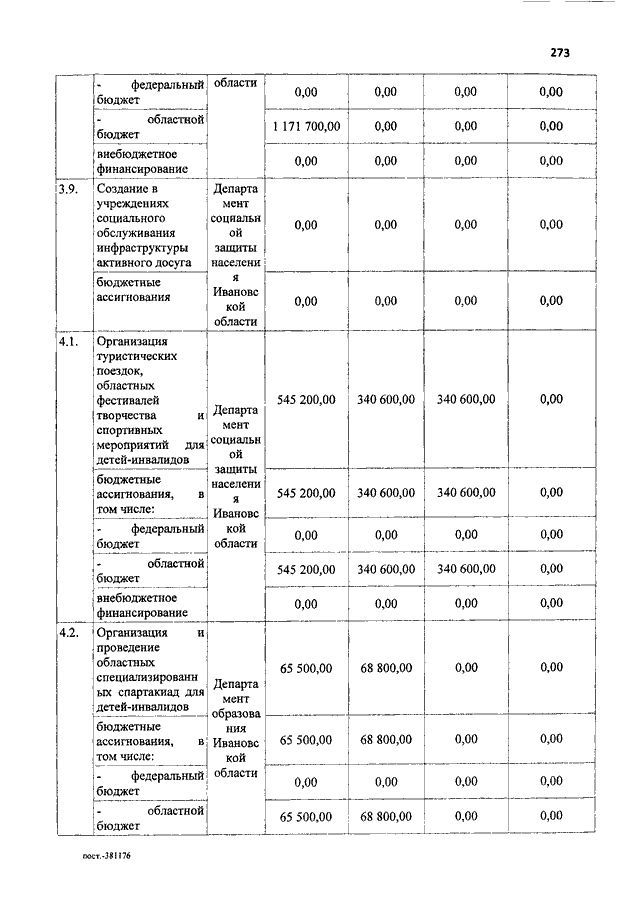 273

|  |  |  |  |  |  |  |
|---|---|---|---|---|---|---|
|  | - федеральный бюджет | области | 0,00 | 0,00 | 0,00 | 0,00 |
|  | - областной бюджет |  | 1 171 700,00 | 0,00 | 0,00 | 0,00 |
|  | внебюджетное финансирование |  | 0,00 | 0,00 | 0,00 | 0,00 |
| 3.9. | Создание в учреждениях социального обслуживания инфраструктуры активного досуга | Департамент социальной защиты населения Ивановской области | 0,00 | 0,00 | 0,00 | 0,00 |
|  | бюджетные ассигнования |  | 0,00 | 0,00 | 0,00 | 0,00 |
| 4.1. | Организация туристических поездок, областных фестивалей творчества и спортивных мероприятий для детей-инвалидов | Департамент социальной защиты населения Ивановской области | 545 200,00 | 340 600,00 | 340 600,00 | 0,00 |
|  | бюджетные ассигнования, в том числе: |  | 545 200,00 | 340 600,00 | 340 600,00 | 0,00 |
|  | - федеральный бюджет |  | 0,00 | 0,00 | 0,00 | 0,00 |
|  | - областной бюджет |  | 545 200,00 | 340 600,00 | 340 600,00 | 0,00 |
|  | внебюджетное финансирование |  | 0,00 | 0,00 | 0,00 | 0,00 |
| 4.2. | Организация и проведение областных специализированных спартакиад для детей-инвалидов | Департамент образования Ивановской области | 65 500,00 | 68 800,00 | 0,00 | 0,00 |
|  | бюджетные ассигнования, в том числе: |  | 65 500,00 | 68 800,00 | 0,00 | 0,00 |
|  | - федеральный бюджет |  | 0,00 | 0,00 | 0,00 | 0,00 |
|  | - областной бюджет |  | 65 500,00 | 68 800,00 | 0,00 | 0,00 |

пост.-381176